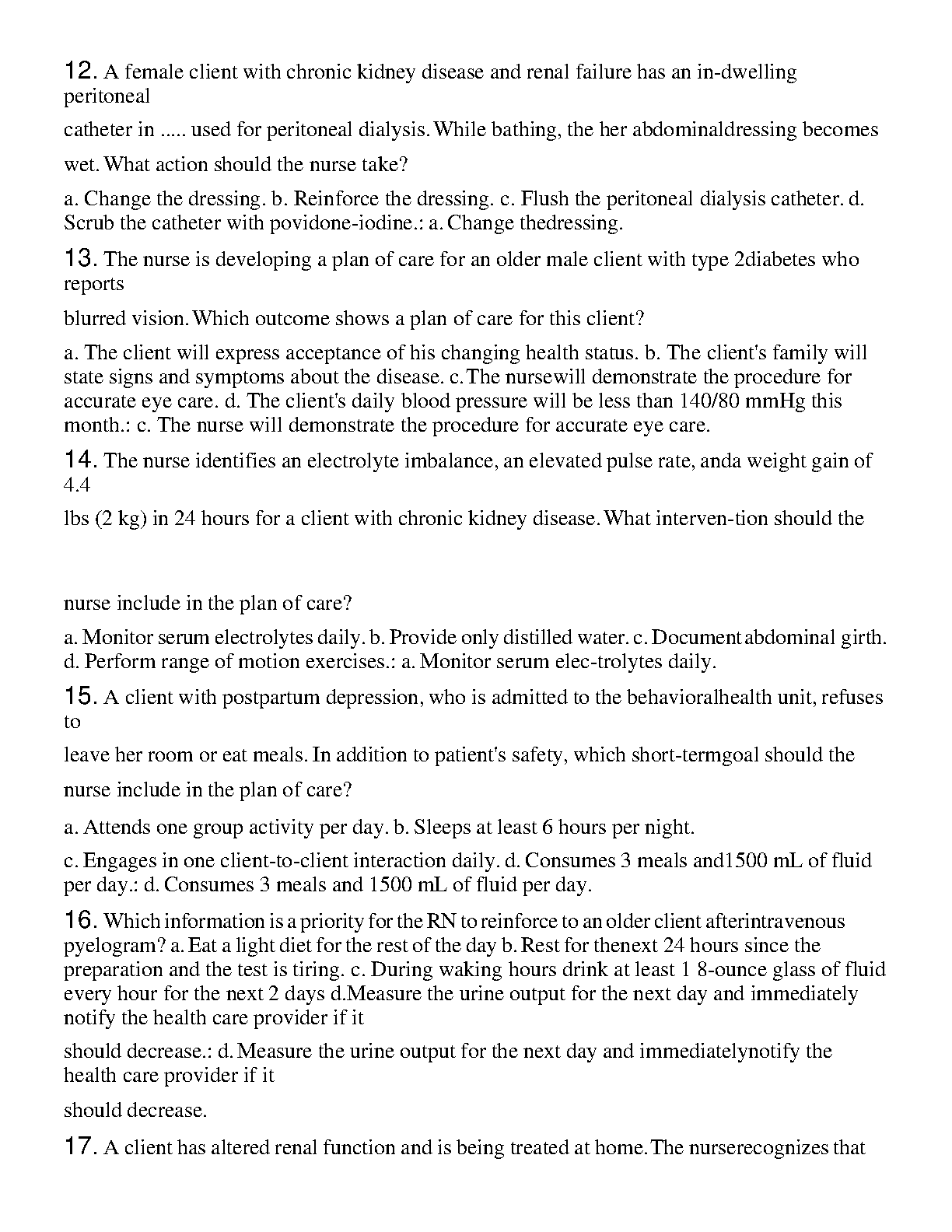 12. A female client with chronic kidney disease and renal failure has an in-dwelling peritoneal

catheter in ..... used for peritoneal dialysis. While bathing, the her abdominaldressing becomes

wet. What action should the nurse take?

a. Change the dressing. b. Reinforce the dressing. c. Flush the peritoneal dialysis catheter. d. Scrub the catheter with povidone-iodine.: a. Change thedressing.

13. The nurse is developing a plan of care for an older male client with type 2diabetes who reports

blurred vision. Which outcome shows a plan of care for this client?

a. The client will express acceptance of his changing health status. b. The client's family will state signs and symptoms about the disease. c. The nursewill demonstrate the procedure for accurate eye care. d. The client's daily blood pressure will be less than 140/80 mmHg this month.: c. The nurse will demonstrate the procedure for accurate eye care.

14. The nurse identifies an electrolyte imbalance, an elevated pulse rate, anda weight gain of 4.4

lbs (2 kg) in 24 hours for a client with chronic kidney disease. What interven-tion should the

nurse include in the plan of care?

a. Monitor serum electrolytes daily. b. Provide only distilled water. c. Document abdominal girth. d. Perform range of motion exercises.: a. Monitor serum elec-trolytes daily.

15. A client with postpartum depression, who is admitted to the behavioralhealth unit, refuses to

leave her room or eat meals. In addition to patient's safety, which short-termgoal should the

nurse include in the plan of care?

a. Attends one group activity per day. b. Sleeps at least 6 hours per night.

c. Engages in one client-to-client interaction daily. d. Consumes 3 meals and1500 mL of fluid per day.: d. Consumes 3 meals and 1500 mL of fluid per day.

16. Which information is a priority for the RN to reinforce to an older client afterintravenous pyelogram? a. Eat a light diet for the rest of the day b. Rest for thenext 24 hours since the preparation and the test is tiring. c. During waking hours drink at least 1 8-ounce glass of fluid every hour for the next 2 days d.Measure the urine output for the next day and immediately notify the health care provider if it

should decrease.: d. Measure the urine output for the next day and immediatelynotify the health care provider if it

should decrease.

17. A client has altered renal function and is being treated at home. The nurserecognizes that